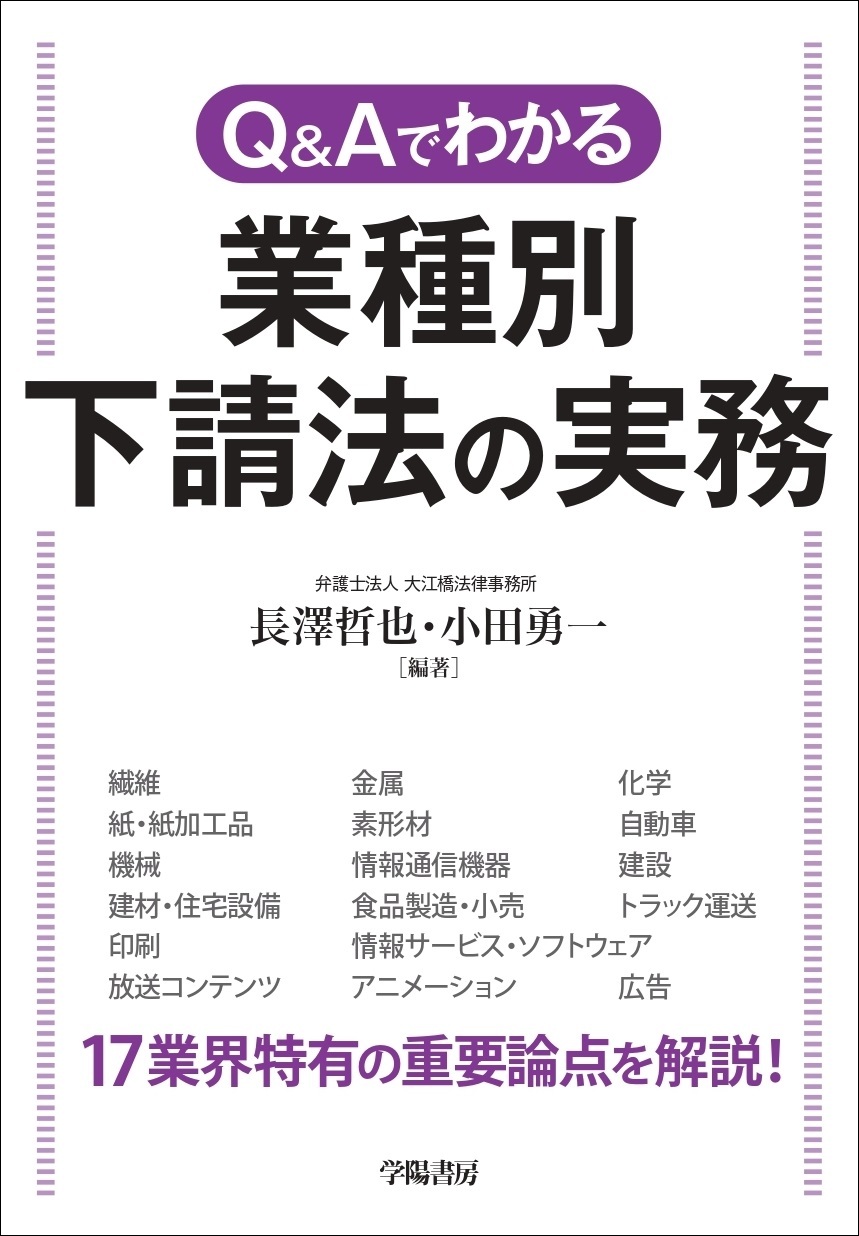 Q&Aでわかる

業種別
下請法の実務

弁護士法人 大江橋法律事務所
長澤哲也・小田勇一
［編著］

繊維
紙・紙加工品
機械
建材・住宅設備
印刷
放送コンテンツ

金属
素形材
情報通信機器
食品製造・小売
情報サービス・ソフトウェア
アニメーション

化学
自動車
建設
トラック運送
広告

17業界特有の重要論点を解説！

学陽書房